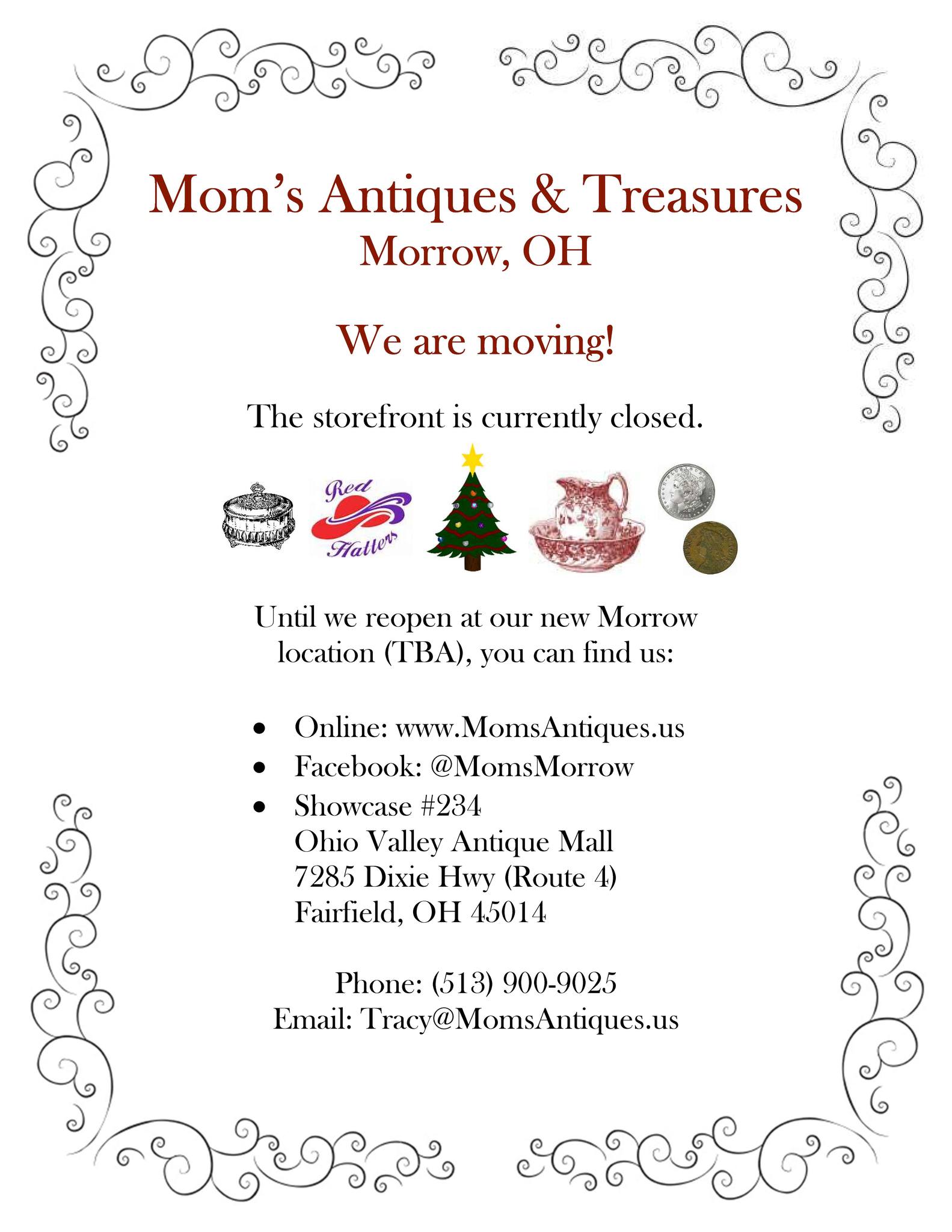 Mom's Antiques & Treasures
Morrow, OH

We are moving!

The storefront is currently closed.

Red
Hatters

Until we reopen at our new Morrow location (TBA), you can find us:

• Online: www.MomsAntiques.us
• Facebook: @MomsMorrow
• Showcase #234
Ohio Valley Antique Mall
7285 Dixie Hwy (Route 4)
Fairfield, OH 45014

Phone: (513) 900-9025
Email: Tracy@MomsAntiques.us